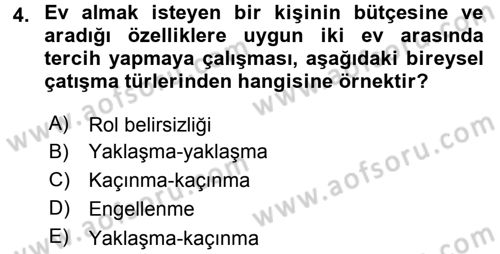 4. Ev almak isteyen bir kişinin bütçesine ve aradığı özelliklere uygun iki ev arasında tercih yapmaya çalışması, aşağıdaki bireysel çatışma türlerinden hangisine örnektir?

A) Rol belirsizliği
B) Yaklaşma-yaklaşma
C) Kaçınma-kaçınma
D) Engellenme
E) Yaklaşma-kaçınma

www.aofsoru.com